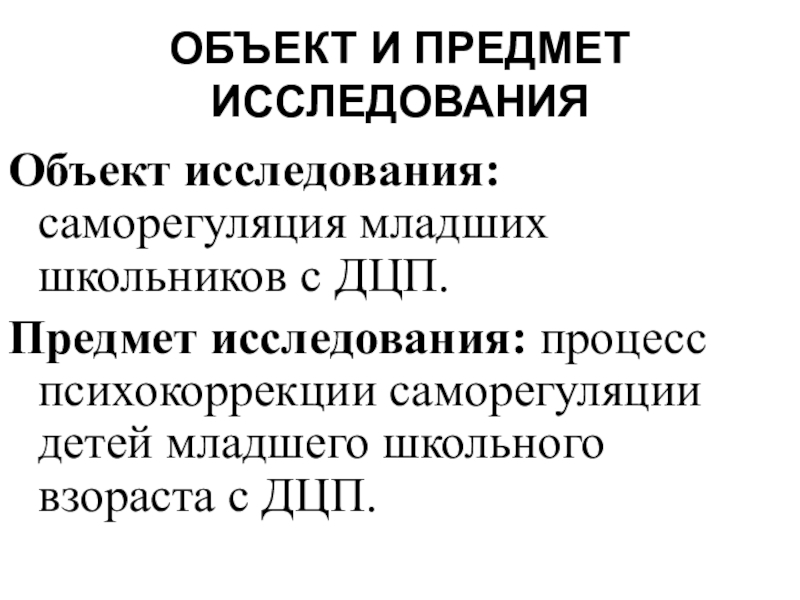 ОБЪЕКТ И ПРЕДМЕТ ИССЛЕДОВАНИЯ

Объект исследования: саморегуляция младших школьников с ДЦП.

Предмет исследования: процесс психокоррекции саморегуляции детей младшего школьного взораста с ДЦП.